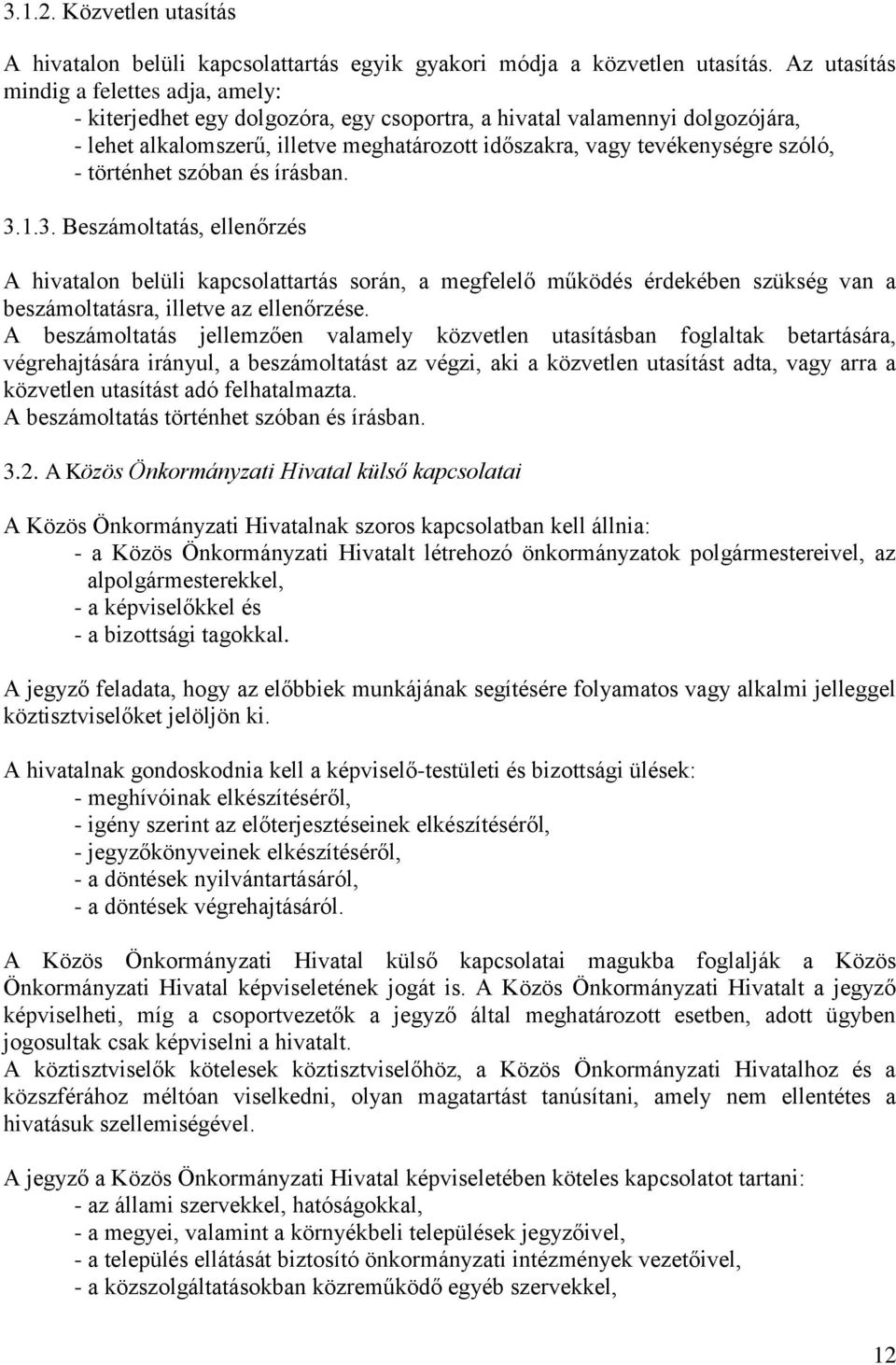 3.1.2. Közvetlen utasítás

A hivatalon belüli kapcsolattartás egyik gyakori módja a közvetlen utasítás. Az utasítás mindig a felettes adja, amely:
- kiterjedhet egy dolgozóra, egy csoportra, a hivatal valamennyi dolgozójára,
- lehet alkalomszerű, illetve meghatározott időszakra, vagy tevékenységre szóló,
- történhet szóban és írásban.

3.1.3. Beszámoltatás, ellenőrzés

A hivatalon belüli kapcsolattartás során, a megfelelő működés érdekében szükség van a beszámoltatásra, illetve az ellenőrzése.
A beszámoltatás jellemzően valamely közvetlen utasításban foglaltak betartására, végrehajtására irányul, a beszámoltatást az végzi, aki a közvetlen utasítást adta, vagy arra a közvetlen utasítást adó felhatalmazta.
A beszámoltatás történhet szóban és írásban.

3.2. A Közös Önkormányzati Hivatal külső kapcsolatai

A Közös Önkormányzati Hivatalnak szoros kapcsolatban kell állnia:
- a Közös Önkormányzati Hivatalt létrehozó önkormányzatok polgármestereivel, az alpolgármesterekkel,
- a képviselőkkel és
- a bizottsági tagokkal.

A jegyző feladata, hogy az előbbiek munkájának segítésére folyamatos vagy alkalmi jelleggel köztisztviselőket jelöljön ki.

A hivatalnak gondoskodnia kell a képviselő-testületi és bizottsági ülések:
- meghívóinak elkészítéséről,
- igény szerint az előterjesztéseinek elkészítéséről,
- jegyzőkönyveinek elkészítéséről,
- a döntések nyilvántartásáról,
- a döntések végrehajtásáról.

A Közös Önkormányzati Hivatal külső kapcsolatai magukba foglalják a Közös Önkormányzati Hivatal képviseletének jogát is. A Közös Önkormányzati Hivatalt a jegyző képviselheti, míg a csoportvezetők a jegyző által meghatározott esetben, adott ügyben jogosultak csak képviselni a hivatalt.
A köztisztviselők kötelesek köztisztviselőhöz, a Közös Önkormányzati Hivatalhoz és a közszférához méltóan viselkedni, olyan magatartást tanúsítani, amely nem ellentétes a hivatásuk szellemiségével.

A jegyző a Közös Önkormányzati Hivatal képviseletében köteles kapcsolatot tartani:
- az állami szervekkel, hatóságokkal,
- a megyei, valamint a környékbeli települések jegyzőivel,
- a település ellátását biztosító önkormányzati intézmények vezetőivel,
- a közszolgáltatásokban közreműködő egyéb szervekkel,

12